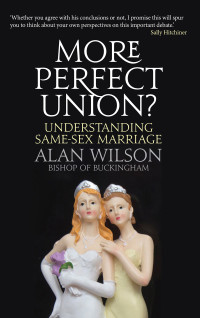 'Whether you agree with his conclusions or not, I promise this will spur you to think about your own perspectives on this important debate.'
Sally Hitchiner

MORE PERFECT UNION?

UNDERSTANDING SAME-SEX MARRIAGE

ALAN WILSON
BISHOP OF BUCKINGHAM